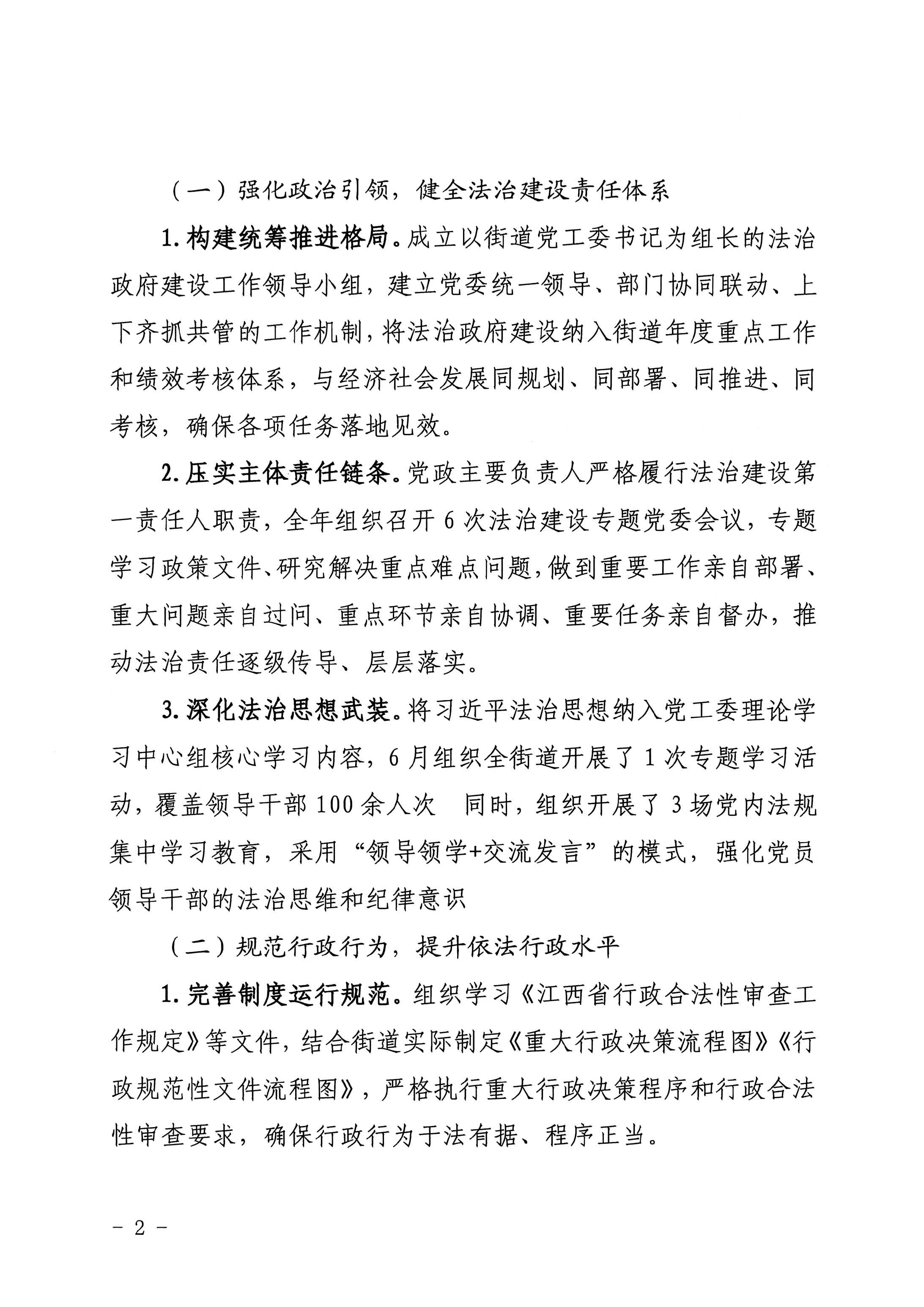 （一）强化政治引领，健全法治建设责任体系

1. 构建统筹推进格局。成立以街道党工委书记为组长的法治政府建设工作领导小组，建立党委统一领导、部门协同联动、上下齐抓共管的工作机制，将法治政府建设纳入街道年度重点工作和绩效考核体系，与经济社会发展同规划、同部署、同推进、同考核，确保各项任务落地见效。

2. 压实主体责任链条。党政主要负责人严格履行法治建设第一责任人职责，全年组织召开 6 次法治建设专题党委会议，专题学习政策文件、研究解决重点难点问题，做到重要工作亲自部署、重大问题亲自过问、重点环节亲自协调、重要任务亲自督办，推动法治责任逐级传导、层层落实。

3. 深化法治思想武装。将习近平法治思想纳入党工委理论学习中心组核心学习内容，6 月组织全街道开展了 1 次专题学习活动，覆盖领导干部 100 余人次 同时，组织开展了 3 场党内法规集中学习教育，采用“领导领学+交流发言”的模式，强化党员领导干部的法治思维和纪律意识

（二）规范行政行为，提升依法行政水平

1. 完善制度运行规范。组织学习《江西省行政合法性审查工作规定》等文件，结合街道实际制定《重大行政决策流程图》《行政规范性文件流程图》，严格执行重大行政决策程序和行政合法性审查要求，确保行政行为于法有据、程序正当。

- 2 -